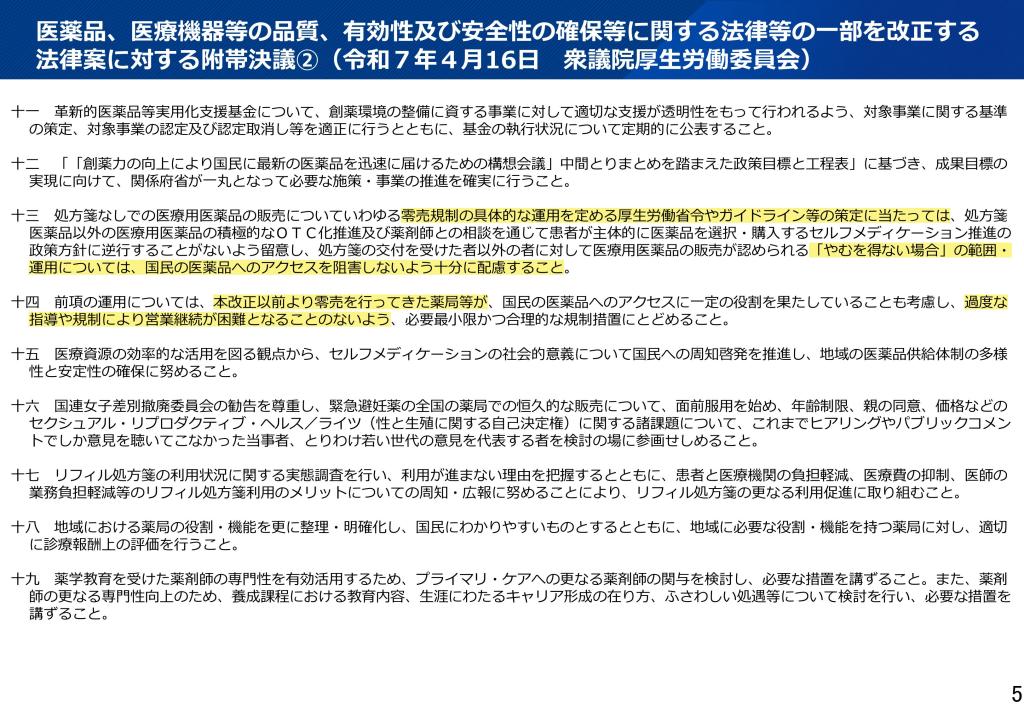 医薬品、医療機器等の品質、有効性及び安全性の確保等に関する法律等の一部を改正する法律案に対する附帯決議②（令和7年4月16日　衆議院厚生労働委員会）

十一　革新的医薬品等実用化支援基金について、創薬環境の整備に資する事業に対して適切な支援が透明性をもって行われるよう、対象事業に関する基準の策定、対象事業の認定及び認定取消し等を適正に行うとともに、基金の執行状況について定期的に公表すること。

十二　「「創薬力の向上により国民に最新の医薬品を迅速に届けるための構想会議」中間とりまとめを踏まえた政策目標と工程表」に基づき、成果目標の実現に向けて、関係府省が一丸となって必要な施策・事業の推進を確実に行うこと。

十三　処方箋なしでの医療用医薬品の販売についていわゆる零売規制の具体的な運用を定める厚生労働省令やガイドライン等の策定に当たっては、処方箋医薬品以外の医療用医薬品の積極的なＯＴＣ化推進及び薬剤師との相談を通じて患者が主体的に医薬品を選択・購入するセルフメディケーション推進の政策方針に逆行することがないよう留意し、処方箋の交付を受けた者以外の者に対して医療用医薬品の販売が認められる「やむを得ない場合」の範囲・運用については、国民の医薬品へのアクセスを阻害しないよう十分に配慮すること。

十四　前項の運用については、本改正以前より零売を行ってきた薬局等が、国民の医薬品へのアクセスに一定の役割を果たしていることも考慮し、過度な指導や規制により営業継続が困難となることのないよう、必要最小限かつ合理的な規制措置にとどめること。

十五　医療資源の効率的な活用を図る観点から、セルフメディケーションの社会的意義について国民への周知啓発を推進し、地域の医薬品供給体制の多様性と安定性の確保に努めること。

十六　国連女子差別撤廃委員会の勧告を尊重し、緊急避妊薬の全国の薬局での恒久的な販売について、面前服用を始め、年齢制限、親の同意、価格などのセクシュアル・リプロダクティブ・ヘルス／ライツ（性と生殖に関する自己決定権）に関する諸課題について、これまでヒアリングやパブリックコメントでしか意見を聴いてこなかった当事者、とりわけ若い世代の意見を代表する者を検討の場に参画せしめること。

十七　リフィル処方箋の利用状況に関する実態調査を行い、利用が進まない理由を把握するとともに、患者と医療機関の負担軽減、医療費の抑制、医師の業務負担軽減等のリフィル処方箋利用のメリットについての周知・広報に努めることにより、リフィル処方箋の更なる利用促進に取り組むこと。

十八　地域における薬局の役割・機能を更に整理・明確化し、国民にわかりやすいものとするとともに、地域に必要な役割・機能を持つ薬局に対し、適切に診療報酬上の評価を行うこと。

十九　薬学教育を受けた薬剤師の専門性を有効活用するため、プライマリ・ケアへの更なる薬剤師の関与を検討し、必要な措置を講ずること。また、薬剤師の更なる専門性向上のため、養成課程における教育内容、生涯にわたるキャリア形成の在り方、ふさわしい処遇等について検討を行い、必要な措置を講ずること。

5